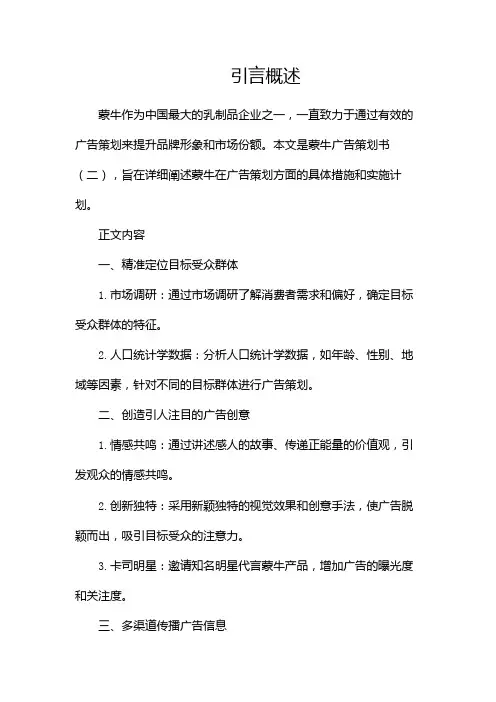 引言概述

蒙牛作为中国最大的乳制品企业之一，一直致力于通过有效的广告策划来提升品牌形象和市场份额。本文是蒙牛广告策划书（二），旨在详细阐述蒙牛在广告策划方面的具体措施和实施计划。

正文内容

一、精准定位目标受众群体

1. 市场调研：通过市场调研了解消费者需求和偏好，确定目标受众群体的特征。

2. 人口统计学数据：分析人口统计学数据，如年龄、性别、地域等因素，针对不同的目标群体进行广告策划。

二、创造引人注目的广告创意

1. 情感共鸣：通过讲述感人的故事、传递正能量的价值观，引发观众的情感共鸣。

2. 创新独特：采用新颖独特的视觉效果和创意手法，使广告脱颖而出，吸引目标受众的注意力。

3. 卡司明星：邀请知名明星代言蒙牛产品，增加广告的曝光度和关注度。

三、多渠道传播广告信息